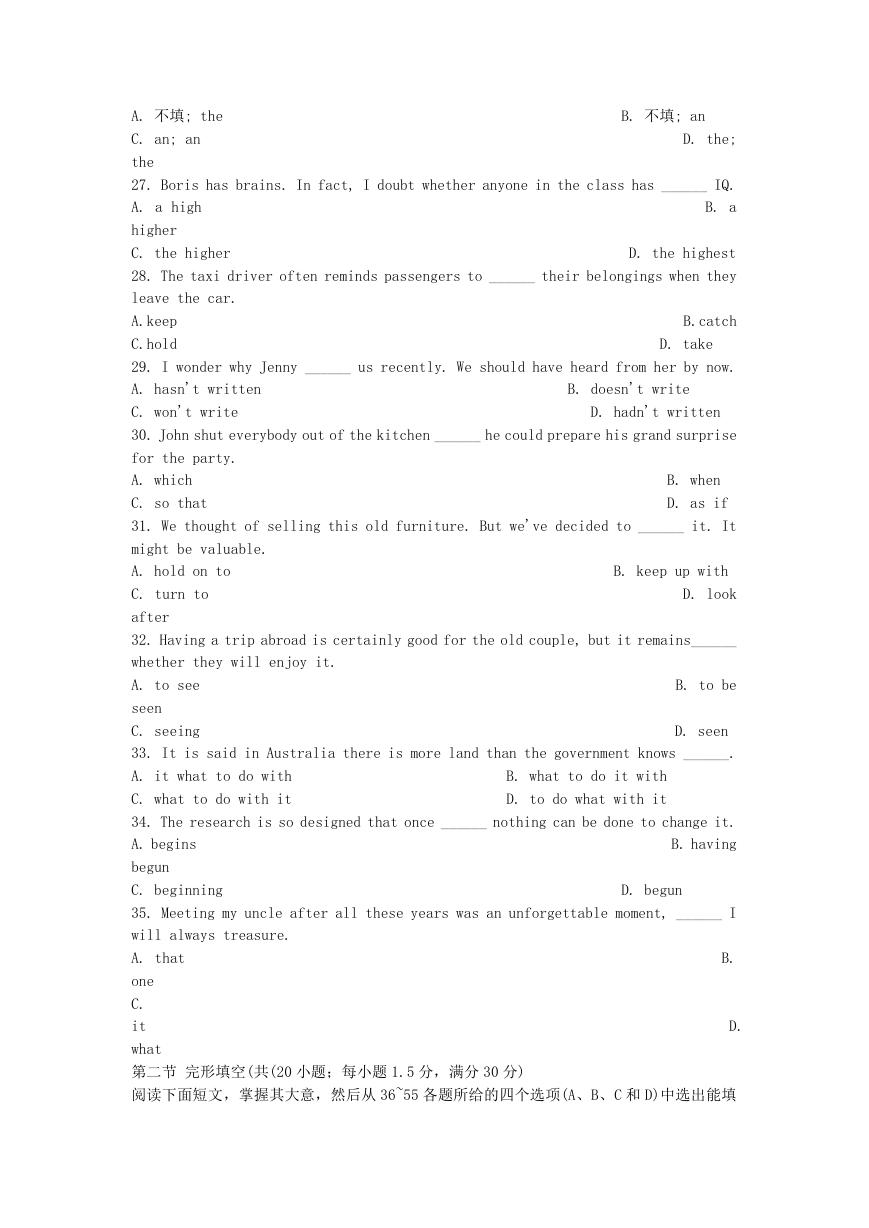 A. 不填; the B. 不填; an
C. an; an D. the; the
27. Boris has brains. In fact, I doubt whether anyone in the class has ______ IQ.
A. a high B. a higher
C. the higher D. the highest
28. The taxi driver often reminds passengers to ______ their belongings when they leave the car.
A.keep B.catch
C.hold D. take
29. I wonder why Jenny ______ us recently. We should have heard from her by now.
A. hasn't written B. doesn't write
C. won't write D. hadn't written
30. John shut everybody out of the kitchen ______ he could prepare his grand surprise for the party.
A. which B. when
C. so that D. as if
31. We thought of selling this old furniture. But we've decided to ______ it. It might be valuable.
A. hold on to B. keep up with
C. turn to D. look after
32. Having a trip abroad is certainly good for the old couple, but it remains______ whether they will enjoy it.
A. to see B. to be seen
C. seeing D. seen
33. It is said in Australia there is more land than the government knows ______.
A. it what to do with B. what to do it with
C. what to do with it D. to do what with it
34. The research is so designed that once ______ nothing can be done to change it.
A. begins B. having begun
C. beginning D. begun
35. Meeting my uncle after all these years was an unforgettable moment, ______ I will always treasure.
A. that B. one
C. it D. what
第二节 完形填空(共(20 小题; 每小题 1.5 分, 满分 30 分)
阅读下面短文, 掌握其大意, 然后从 36~55 各题所给的四个选项(A、B、C 和 D)中选出能填